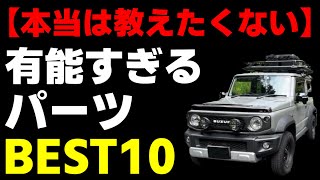 【本当は教えたくない】
有能すぎる
パーツ
BEST10

SUZUKI